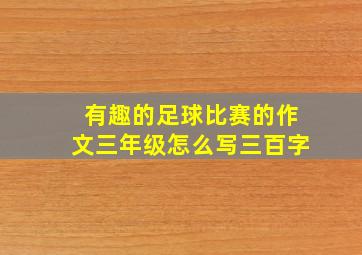 有趣的足球比赛的作文三年级怎么写三百字